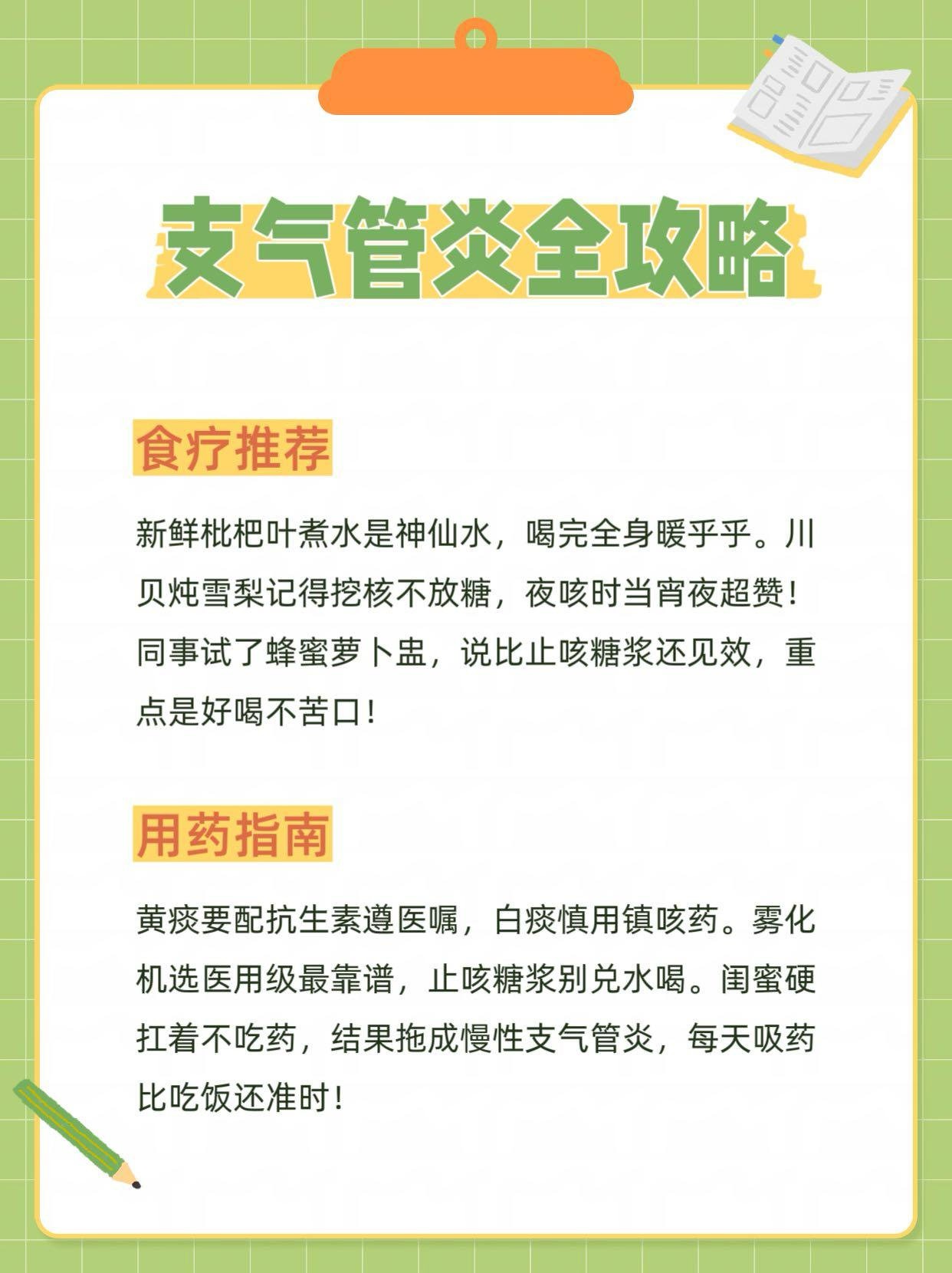 支气管炎全攻略

食疗推荐

新鲜枇杷叶煮水是神仙水，喝完全身暖乎乎。川贝炖雪梨记得挖核不放糖，夜咳时当宵夜超赞！同事试了蜂蜜萝卜盅，说比止咳糖浆还见效，重点是好喝不苦口！

用药指南

黄痰要配抗生素遵医嘱，白痰慎用镇咳药。雾化机选医用级最靠谱，止咳糖浆别兑水喝。闺蜜硬扛着不吃药，结果拖成慢性支气管炎，每天吸药比吃饭还准时！